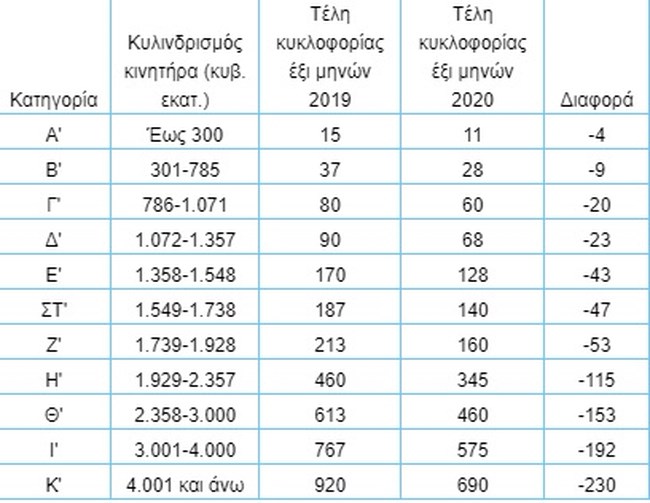 | Κατηγορία | Κυλινδρισμός κινητήρα (κυβ. εκατ.) | Τέλη κυκλοφορίας έξι μηνών 2019 | Τέλη κυκλοφορίας έξι μηνών 2020 | Διαφορά |
|---|---|---|---|---|
| Α' | Έως 300 | 15 | 11 | -4 |
| Β' | 301-785 | 37 | 28 | -9 |
| Γ' | 786-1.071 | 80 | 60 | -20 |
| Δ' | 1.072-1.357 | 90 | 68 | -23 |
| Ε' | 1.358-1.548 | 170 | 128 | -43 |
| ΣΤ' | 1.549-1.738 | 187 | 140 | -47 |
| Ζ' | 1.739-1.928 | 213 | 160 | -53 |
| Η' | 1.929-2.357 | 460 | 345 | -115 |
| Θ' | 2.358-3.000 | 613 | 460 | -153 |
| Ι' | 3.001-4.000 | 767 | 575 | -192 |
| Κ' | 4.001 και άνω | 920 | 690 | -230 |